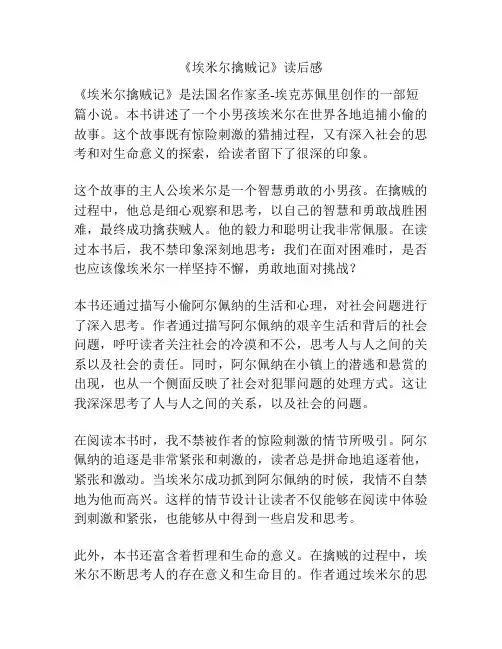 《埃米尔擒贼记》读后感

《埃米尔擒贼记》是法国名作家圣-埃克苏佩里创作的一部短篇小说。本书讲述了一个小男孩埃米尔在世界各地追捕小偷的故事。这个故事既有惊险刺激的猎捕过程，又有深入社会的思考和对生命意义的探索，给读者留下了很深的印象。

这个故事的主人公埃米尔是一个智慧勇敢的小男孩。在擒贼的过程中，他总是细心观察和思考，以自己的智慧和勇敢战胜困难，最终成功擒获贼人。他的毅力和聪明让我非常佩服。在读过本书后，我不禁印象深刻地思考：我们在面对困难时，是否也应该像埃米尔一样坚持不懈，勇敢地面对挑战？

本书还通过描写小偷阿尔佩纳的生活和心理，对社会问题进行了深入思考。作者通过描写阿尔佩纳的艰辛生活和背后的社会问题，呼吁读者关注社会的冷漠和不公，思考人与人之间的关系以及社会的责任。同时，阿尔佩纳在小镇上的潜逃和悬赏的出现，也从一个侧面反映了社会对犯罪问题的处理方式。这让我深深思考了人与人之间的关系，以及社会的问题。

在阅读本书时，我不禁被作者的惊险刺激的情节所吸引。阿尔佩纳的追逐是非常紧张和刺激的，读者总是拼命地追逐着他，紧张和激动。当埃米尔成功抓到阿尔佩纳的时候，我情不自禁地为他而高兴。这样的情节设计让读者不仅能够在阅读中体验到刺激和紧张，也能够从中得到一些启发和思考。

此外，本书还富含着哲理和生命的意义。在擒贼的过程中，埃米尔不断思考人的存在意义和生命目的。作者通过埃米尔的思